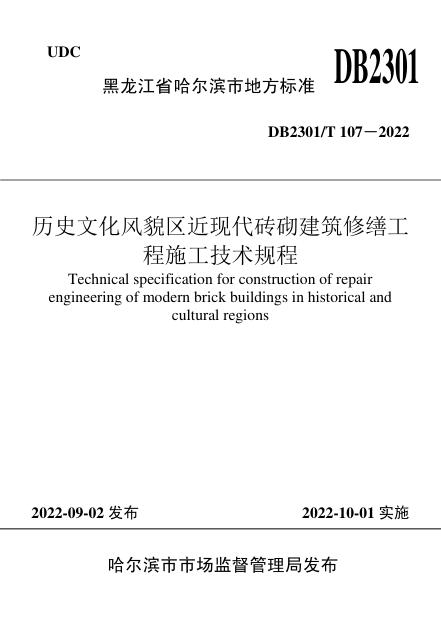 UDC

DB2301

黑龙江省哈尔滨市地方标准

DB2301/T 107－2022

历史文化风貌区近现代砖砌建筑修缮工程施工技术规程

Technical specification for construction of repair engineering of modern brick buildings in historical and cultural regions

2022-09-02 发布

2022-10-01 实施

哈尔滨市市场监督管理局发布